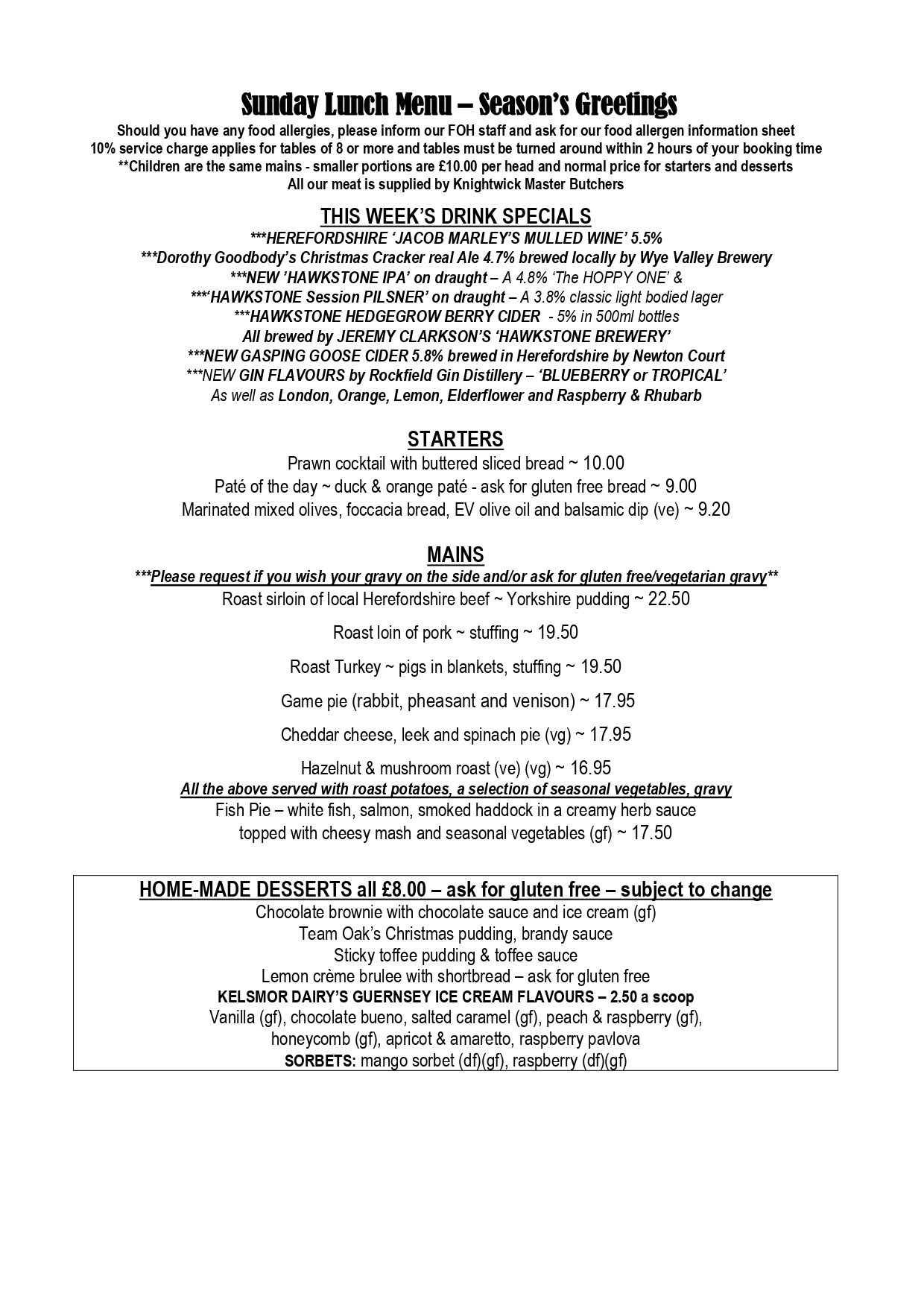 Sunday Lunch Menu – Season's Greetings

Should you have any food allergies, please inform our FOH staff and ask for our food allergen information sheet
10% service charge applies for tables of 8 or more and tables must be turned around within 2 hours of your booking time
**Children are the same mains - smaller portions are £10.00 per head and normal price for starters and desserts
All our meat is supplied by Knightwick Master Butchers

THIS WEEK'S DRINK SPECIALS

***HEREFORDSHIRE 'JACOB MARLEY'S MULLED WINE' 5.5%
***Dorothy Goodbody's Christmas Cracker real Ale 4.7% brewed locally by Wye Valley Brewery
***NEW 'HAWKSTONE IPA' on draught – A 4.8% 'The HOPPY ONE' &
***'HAWKSTONE Session PILSNER' on draught – A 3.8% classic light bodied lager
***HAWKSTONE HEDGEGROW BERRY CIDER - 5% in 500ml bottles
All brewed by JEREMY CLARKSON'S 'HAWKSTONE BREWERY'
***NEW GASPING GOOSE CIDER 5.8% brewed in Herefordshire by Newton Court
***NEW GIN FLAVOURS by Rockfield Gin Distillery – 'BLUEBERRY or TROPICAL'
As well as London, Orange, Lemon, Elderflower and Raspberry & Rhubarb

STARTERS

Prawn cocktail with buttered sliced bread ~ 10.00
Paté of the day ~ duck & orange paté - ask for gluten free bread ~ 9.00
Marinated mixed olives, foccacia bread, EV olive oil and balsamic dip (ve) ~ 9.20

MAINS

***Please request if you wish your gravy on the side and/or ask for gluten free/vegetarian gravy**
Roast sirloin of local Herefordshire beef ~ Yorkshire pudding ~ 22.50

Roast loin of pork ~ stuffing ~ 19.50

Roast Turkey ~ pigs in blankets, stuffing ~ 19.50

Game pie (rabbit, pheasant and venison) ~ 17.95

Cheddar cheese, leek and spinach pie (vg) ~ 17.95

Hazelnut & mushroom roast (ve) (vg) ~ 16.95
All the above served with roast potatoes, a selection of seasonal vegetables, gravy
Fish Pie – white fish, salmon, smoked haddock in a creamy herb sauce topped with cheesy mash and seasonal vegetables (gf) ~ 17.50

HOME-MADE DESSERTS all £8.00 – ask for gluten free – subject to change

Chocolate brownie with chocolate sauce and ice cream (gf)
Team Oak's Christmas pudding, brandy sauce
Sticky toffee pudding & toffee sauce
Lemon crème brulee with shortbread – ask for gluten free
KELSMOR DAIRY'S GUERNSEY ICE CREAM FLAVOURS – 2.50 a scoop
Vanilla (gf), chocolate bueno, salted caramel (gf), peach & raspberry (gf), honeycomb (gf), apricot & amaretto, raspberry pavlova
SORBETS: mango sorbet (df)(gf), raspberry (df)(gf)